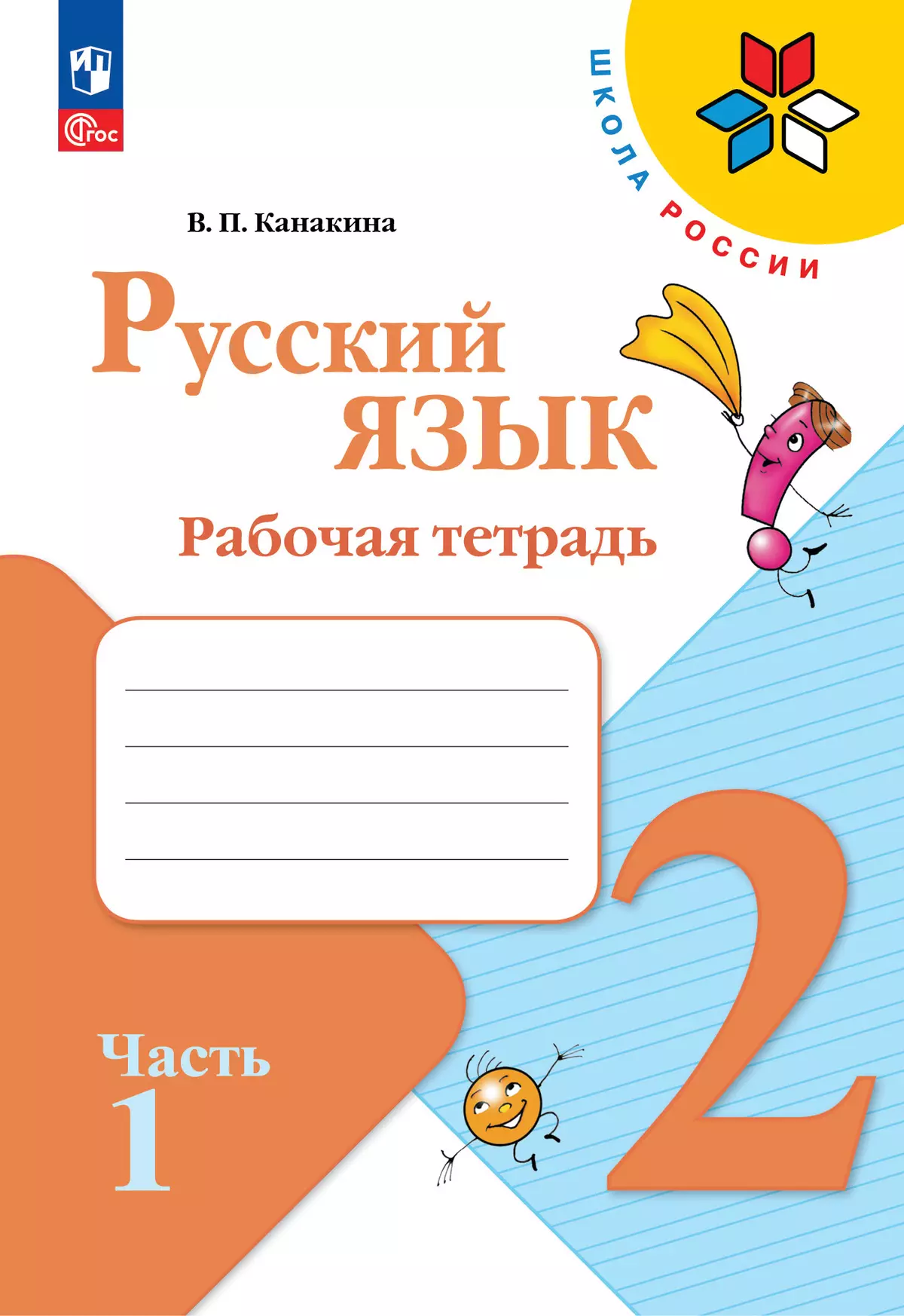 ФГОС

ШКОЛА РОССИИ

В. П. Канакина

Русский язык

Рабочая тетрадь

2

Часть 1